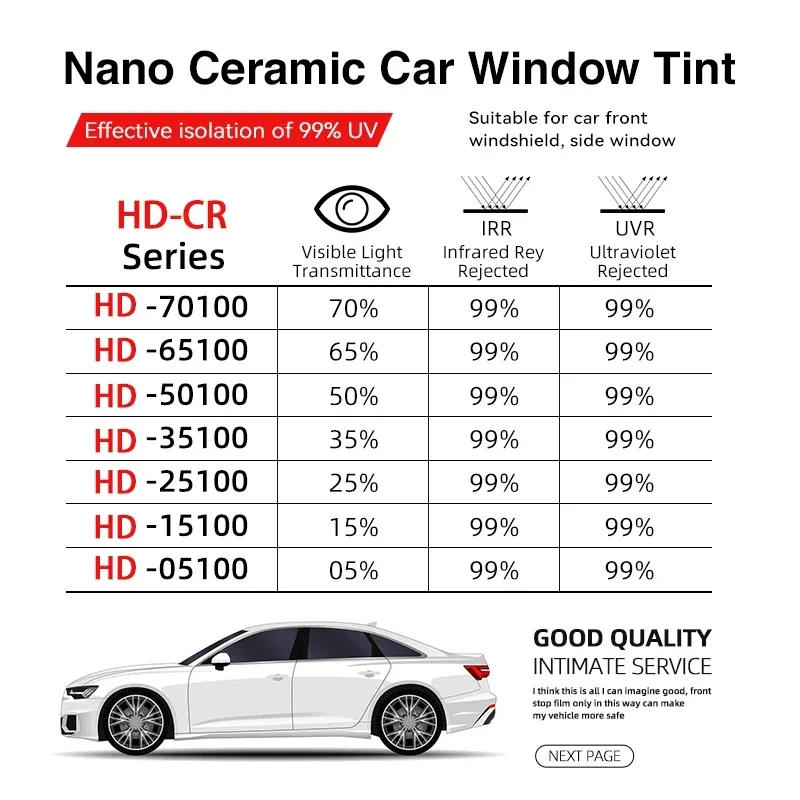 Nano Ceramic Car Window Tint

Effective isolation of 99% UV

Suitable for car front windshield, side window

| HD-CR Series | Visible Light Transmittance | IRR Infrared Rey Rejected | UVR Ultraviolet Rejected |
|---|---|---|---|
| HD -70100 | 70% | 99% | 99% |
| HD -65100 | 65% | 99% | 99% |
| HD -50100 | 50% | 99% | 99% |
| HD -35100 | 35% | 99% | 99% |
| HD -25100 | 25% | 99% | 99% |
| HD -15100 | 15% | 99% | 99% |
| HD -05100 | 05% | 99% | 99% |

GOOD QUALITY
INTIMATE SERVICE

I think this is all I can imagine good, front stop film only in this way can make my vehicle more safe

NEXT PAGE